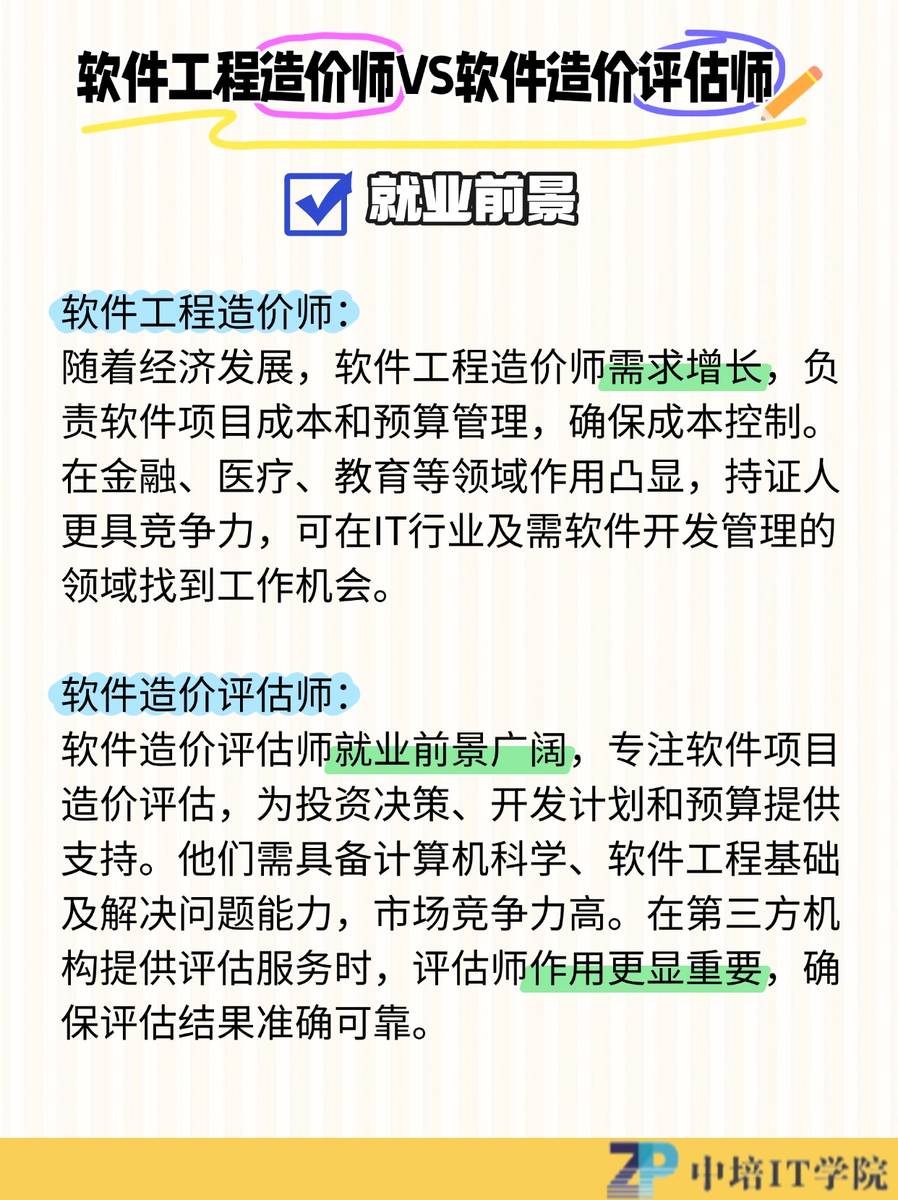 软件工程造价师VS软件造价评估师

就业前景

软件工程造价师：
随着经济发展，软件工程造价师需求增长，负责软件项目成本和预算管理，确保成本控制。在金融、医疗、教育等领域作用凸显，持证人更具竞争力，可在IT行业及需软件开发管理的领域找到工作机会。

软件造价评估师：
软件造价评估师就业前景广阔，专注软件项目造价评估，为投资决策、开发计划和预算提供支持。他们需具备计算机科学、软件工程基础及解决问题能力，市场竞争力高。在第三方机构提供评估服务时，评估师作用更显重要，确保评估结果准确可靠。

ZP 中培IT学院